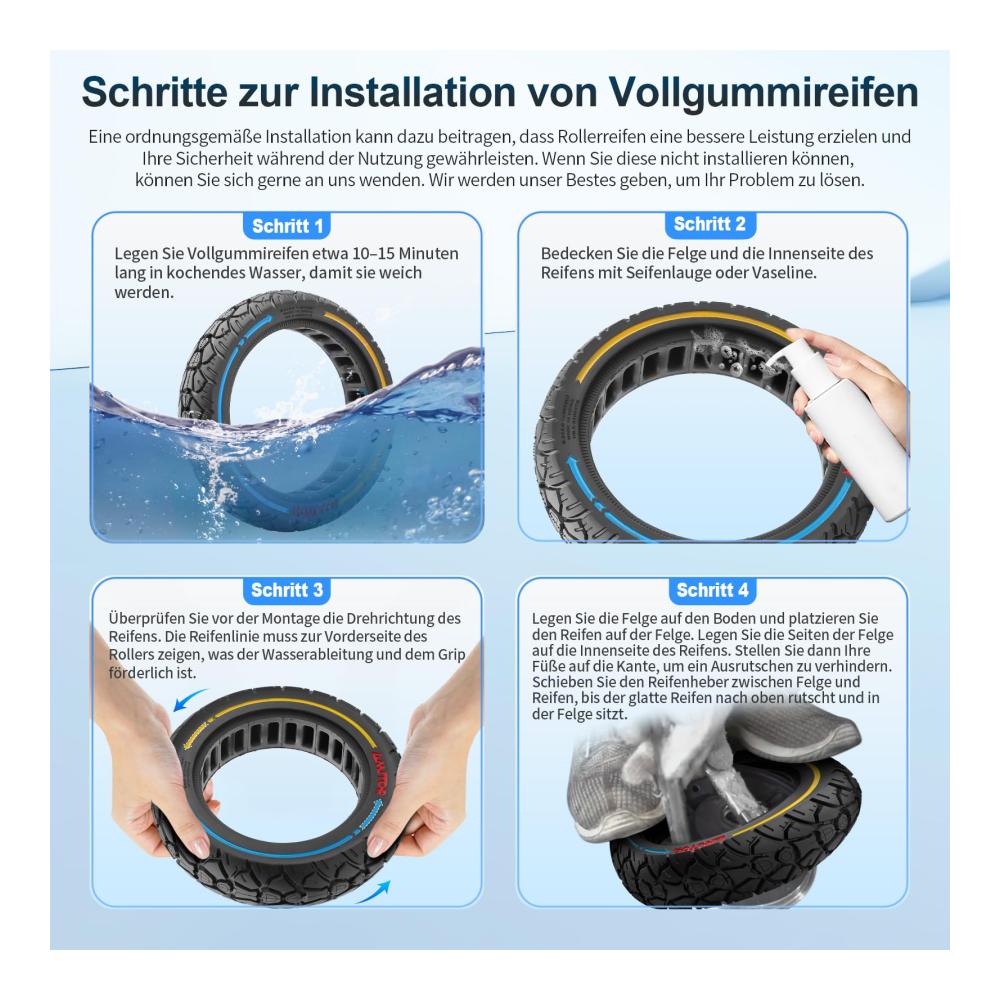 Schritte zur Installation von Vollgummireifen

Eine ordnungsgemäße Installation kann dazu beitragen, dass Rollerreifen eine bessere Leistung erzielen und Ihre Sicherheit während der Nutzung gewährleisten. Wenn Sie diese nicht installieren können, können Sie sich gerne an uns wenden. Wir werden unser Bestes geben, um Ihr Problem zu lösen.

Schritt 1

Legen Sie Vollgummireifen etwa 10–15 Minuten lang in kochendes Wasser, damit sie weich werden.

Schritt 2

Bedecken Sie die Felge und die Innenseite des Reifens mit Seifenlauge oder Vaseline.

Schritt 3

Überprüfen Sie vor der Montage die Drehrichtung des Reifens. Die Reifenlinie muss zur Vorderseite des Rollers zeigen, was der Wasserableitung und dem Grip förderlich ist.

Schritt 4

Legen Sie die Felge auf den Boden und platzieren Sie den Reifen auf der Felge. Legen Sie die Seiten der Felge auf die Innenseite des Reifens. Stellen Sie dann Ihre Füße auf die Kante, um ein Ausrutschen zu verhindern. Schieben Sie den Reifenheber zwischen Felge und Reifen, bis der glatte Reifen nach oben rutscht und in der Felge sitzt.